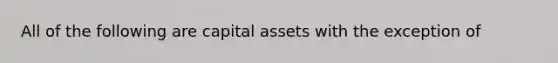 All of the following are capital assets with the exception of